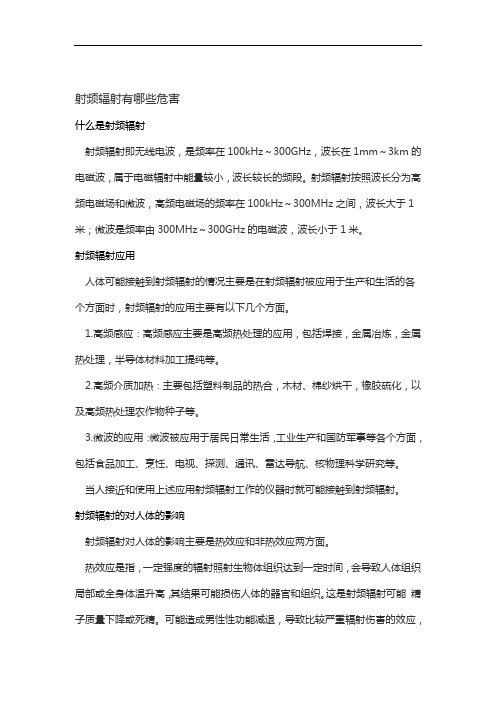 射频辐射有哪些危害

什么是射频辐射

射频辐射即无线电波，是频率在 100kHz～300GHz，波长在 1mm～3km 的电磁波，属于电磁辐射中能量较小，波长较长的频段。射频辐射按照波长分为高频电磁场和微波，高频电磁场的频率在 100kHz～300MHz 之间，波长大于 1 米；微波是频率由 300MHz～300GHz 的电磁波，波长小于 1 米。

射频辐射应用

人体可能接触到射频辐射的情况主要是在射频辐射被应用于生产和生活的各个方面时，射频辐射的应用主要有以下几个方面。

1.高频感应：高频感应主要是高频热处理的应用，包括焊接，金属冶炼，金属热处理，半导体材料加工提纯等。

2.高频介质加热：主要包括塑料制品的热合，木材、棉纱烘干，橡胶硫化，以及高频热处理农作物种子等。

3.微波的应用：微波被应用于居民日常生活，工业生产和国防军事等各个方面，包括食品加工、烹饪、电视、探测、通讯、雷达导航、核物理科学研究等。

当人接近和使用上述应用射频辐射工作的仪器时就可能接触到射频辐射。

射频辐射的对人体的影响

射频辐射对人体的影响主要是热效应和非热效应两方面。

热效应是指，一定强度的辐射照射生物体组织达到一定时间，会导致人体组织局部或全身体温升高，其结果可能损伤人体的器官和组织。这是射频辐射可能 精子质量下降或死精。可能造成男性性功能减退，导致比较严重辐射伤害的效应，